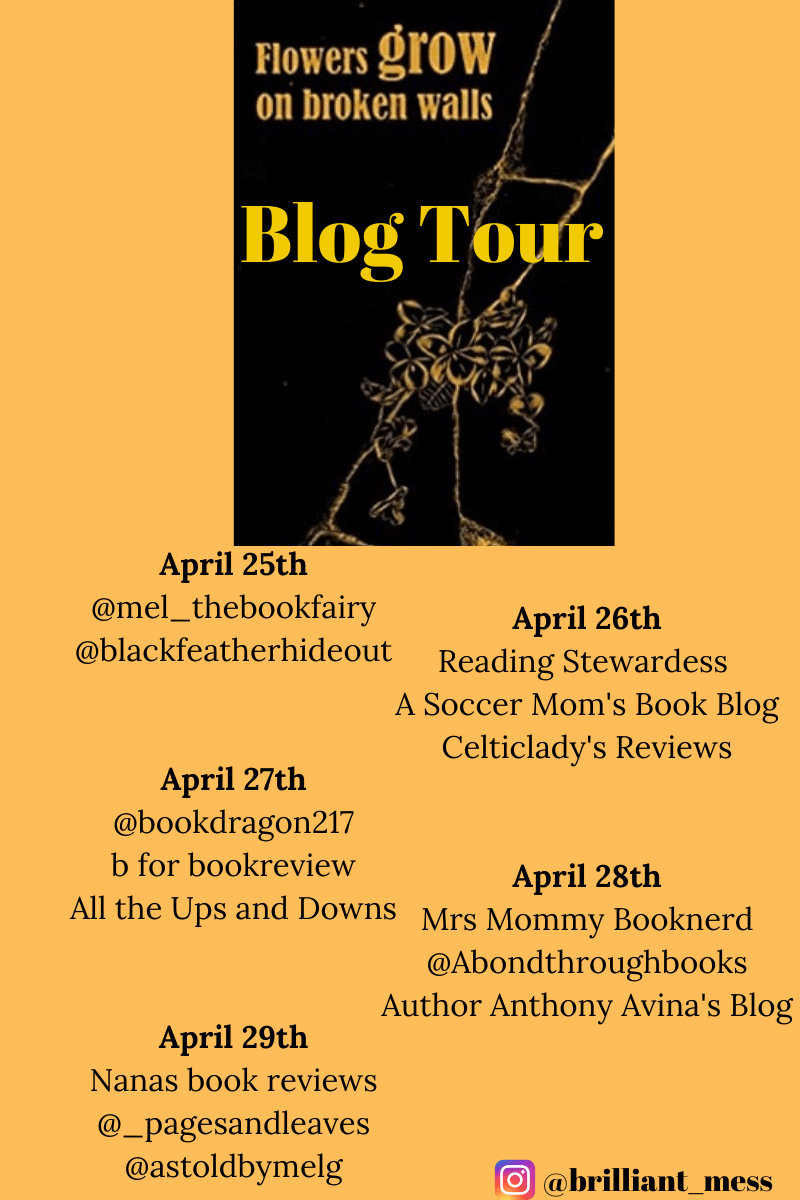 Flowers grow on broken walls

Blog Tour

April 25th
@mel_thebookfairy
@blackfeatherhideout

April 26th
Reading Stewardess
A Soccer Mom's Book Blog
Celticlady's Reviews

April 27th
@bookdragon217
b for bookreview
All the Ups and Downs

April 28th
Mrs Mommy Booknerd
@Abondthroughbooks
Author Anthony Avina's Blog

April 29th
Nanas book reviews
@_pagesandleaves
@astoldbymelg

@brilliant_mess